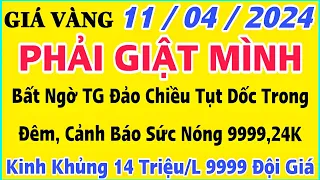 GIÁ VÀNG 11 / 04 / 2024

PHẢI GIẬT MÌNH

Bất Ngờ TG Đảo Chiều Tụt Dốc Trong Đêm, Cảnh Báo Sức Nóng 9999,24K

Kinh Khủng 14 Triệu/L 9999 Đội Giá